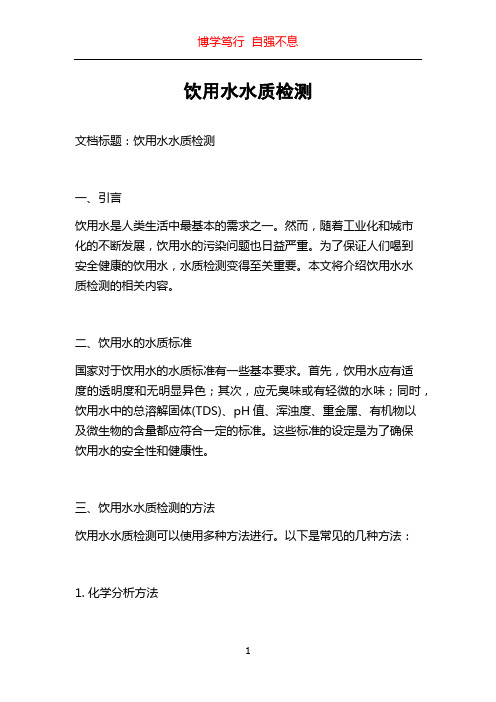 博学笃行 自强不息

饮用水水质检测

文档标题：饮用水水质检测

一、引言

饮用水是人类生活中最基本的需求之一。然而，随着工业化和城市化的不断发展，饮用水的污染问题也日益严重。为了保证人们喝到安全健康的饮用水，水质检测变得至关重要。本文将介绍饮用水水质检测的相关内容。

二、饮用水的水质标准

国家对于饮用水的水质标准有一些基本要求。首先，饮用水应有适度的透明度和无明显异色；其次，应无臭味或有轻微的水味；同时，饮用水中的总溶解固体(TDS)、pH 值、浑浊度、重金属、有机物以及微生物的含量都应符合一定的标准。这些标准的设定是为了确保饮用水的安全性和健康性。

三、饮用水水质检测的方法

饮用水水质检测可以使用多种方法进行。以下是常见的几种方法：

1. 化学分析方法

1